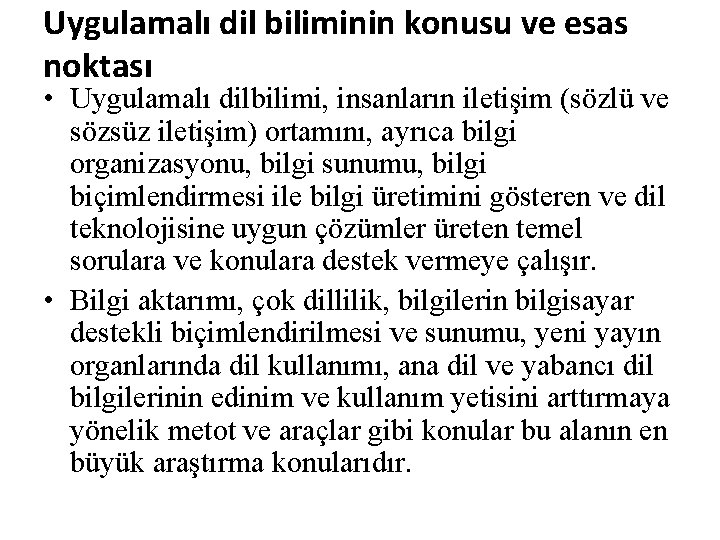 Uygulamalı dil biliminin konusu ve esas noktası

• Uygulamalı dilbilimi, insanların iletişim (sözlü ve sözsüz iletişim) ortamını, ayrıca bilgi organizasyonu, bilgi sunumu, bilgi biçimlendirmesi ile bilgi üretimini gösteren ve dil teknolojisine uygun çözümler üreten temel sorulara ve konulara destek vermeye çalışır.

• Bilgi aktarımı, çok dillilik, bilgilerin bilgisayar destekli biçimlendirilmesi ve sunumu, yeni yayın organlarında dil kullanımı, ana dil ve yabancı dil bilgilerinin edinim ve kullanım yetisini arttırmaya yönelik metot ve araçlar gibi konular bu alanın en büyük araştırma konularıdır.